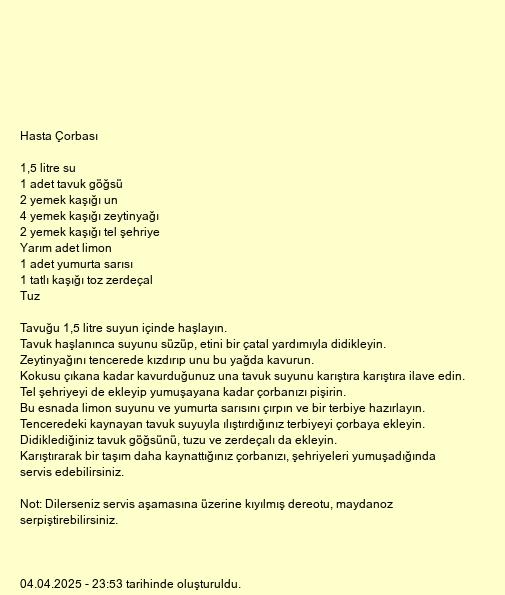 Hasta Çorbası

1,5 litre su
1 adet tavuk göğsü
2 yemek kaşığı un
4 yemek kaşığı zeytinyağı
2 yemek kaşığı tel şehriye
Yarım adet limon
1 adet yumurta sarısı
1 tatlı kaşığı toz zerdeçal
Tuz

Tavuğu 1,5 litre suyun içinde haşlayın.
Tavuk haşlanınca suyunu süzüp, etini bir çatal yardımıyla didikleyin.
Zeytinyağını tencerede kızdırıp unu bu yağda kavurun.
Kokusu çıkana kadar kavurduğunuz una tavuk suyunu karıştıra karıştıra ilave edin.
Tel şehriyeyi de ekleyip yumuşayana kadar çorbanızı pişirin.
Bu esnada limon suyunu ve yumurta sarısını çırpın ve bir terbiye hazırlayın.
Tenceredeki kaynayan tavuk suyuyla ılıştırdığınız terbiyeyi çorbaya ekleyin.
Didiklediğiniz tavuk göğsünü, tuzu ve zerdeçalı da ekleyin.
Karıştırarak bir taşım daha kaynattığınız çorbanızı, şehriyeleri yumuşadığında servis edebilirsiniz.

Not: Dilerseniz servis aşamasına üzerine kıyılmış dereotu, maydanoz serpiştirebilirsiniz.

04.04.2025 - 23:53 tarihinde oluşturuldu.